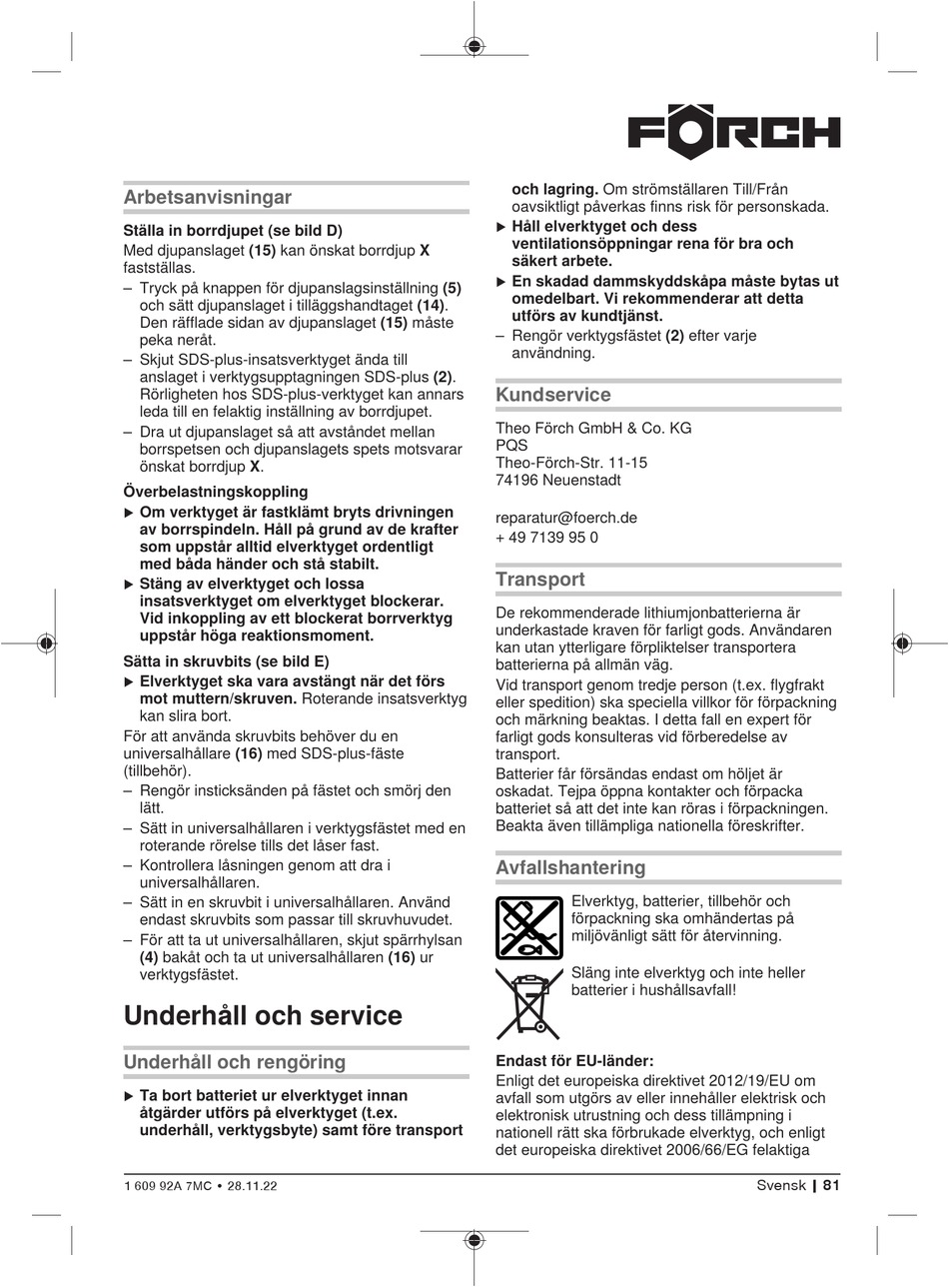 FÖRCH

Arbetsanvisningar

Ställa in borrdjupet (se bild D)
Med djupanslaget (15) kan önskat borrdjup X fastställas.
– Tryck på knappen för djupanslagsinställning (5) och sätt djupanslaget i tilläggshandtaget (14). Den räfflade sidan av djupanslaget (15) måste peka neråt.
– Skjut SDS-plus-insatsverktyget ända till anslaget i verktygsupptagningen SDS-plus (2). Rörligheten hos SDS-plus-verktyget kan annars leda till en felaktig inställning av borrdjupet.
– Dra ut djupanslaget så att avståndet mellan borrspetsen och djupanslagets spets motsvarar önskat borrdjup X.

Överbelastningskoppling
▶ Om verktyget är fastklämt bryts drivningen av borrspindeln. Håll på grund av de krafter som uppstår alltid elverktyget ordentligt med båda händer och stå stabilt.
▶ Stäng av elverktyget och lossa insatsverktyget om elverktyget blockerar. Vid inkoppling av ett blockerat borrverktyg uppstår höga reaktionsmoment.

Sätta in skruvbits (se bild E)
▶ Elverktyget ska vara avstängt när det förs mot muttern/skruven. Roterande insatsverktyg kan slira bort.
För att använda skruvbits behöver du en universalhållare (16) med SDS-plus-fäste (tillbehör).
– Rengör insticksänden på fästet och smörj den lätt.
– Sätt in universalhållaren i verktygsfästet med en roterande rörelse tills det låser fast.
– Kontrollera låsningen genom att dra i universalhållaren.
– Sätt in en skruvbit i universalhållaren. Använd endast skruvbits som passar till skruvhuvudet.
– För att ta ut universalhållaren, skjut spärrhylsan (4) bakåt och ta ut universalhållaren (16) ur verktygsfästet.

Underhåll och service

Underhåll och rengöring

▶ Ta bort batteriet ur elverktyget innan åtgärder utförs på elverktyget (t.ex. underhåll, verktygsbyte) samt före transport och lagring. Om strömställaren Till/Från oavsiktligt påverkas finns risk för personskada.
▶ Håll elverktyget och dess ventilationsöppningar rena för bra och säkert arbete.
▶ En skadad dammskyddskåpa måste bytas ut omedelbart. Vi rekommenderar att detta utförs av kundtjänst.
– Rengör verktygsfästet (2) efter varje användning.

Kundservice

Theo Förch GmbH & Co. KG
PQS
Theo-Förch-Str. 11-15
74196 Neuenstadt

reparatur@foerch.de
+ 49 7139 95 0

Transport

De rekommenderade lithiumjonbatterierna är underkastade kraven för farligt gods. Användaren kan utan ytterligare förpliktelser transportera batterierna på allmän väg.
Vid transport genom tredje person (t.ex. flygfrakt eller spedition) ska speciella villkor för förpackning och märkning beaktas. I detta fall en expert för farligt gods konsulteras vid förberedelse av transport.
Batterier får försändas endast om höljet är oskadat. Tejpa öppna kontakter och förpacka batteriet så att det inte kan röras i förpackningen. Beakta även tillämpliga nationella föreskrifter.

Avfallshantering

Elverktyg, batterier, tillbehör och förpackning ska omhändertas på miljövänligt sätt för återvinning.

Släng inte elverktyg och inte heller batterier i hushållsavfall!

Endast för EU-länder:
Enligt det europeiska direktivet 2012/19/EU om avfall som utgörs av eller innehåller elektrisk och elektronisk utrustning och dess tillämpning i nationell rätt ska förbrukade elverktyg, och enligt det europeiska direktivet 2006/66/EG felaktiga

1 609 92A 7MC • 28.11.22

Svensk | 81